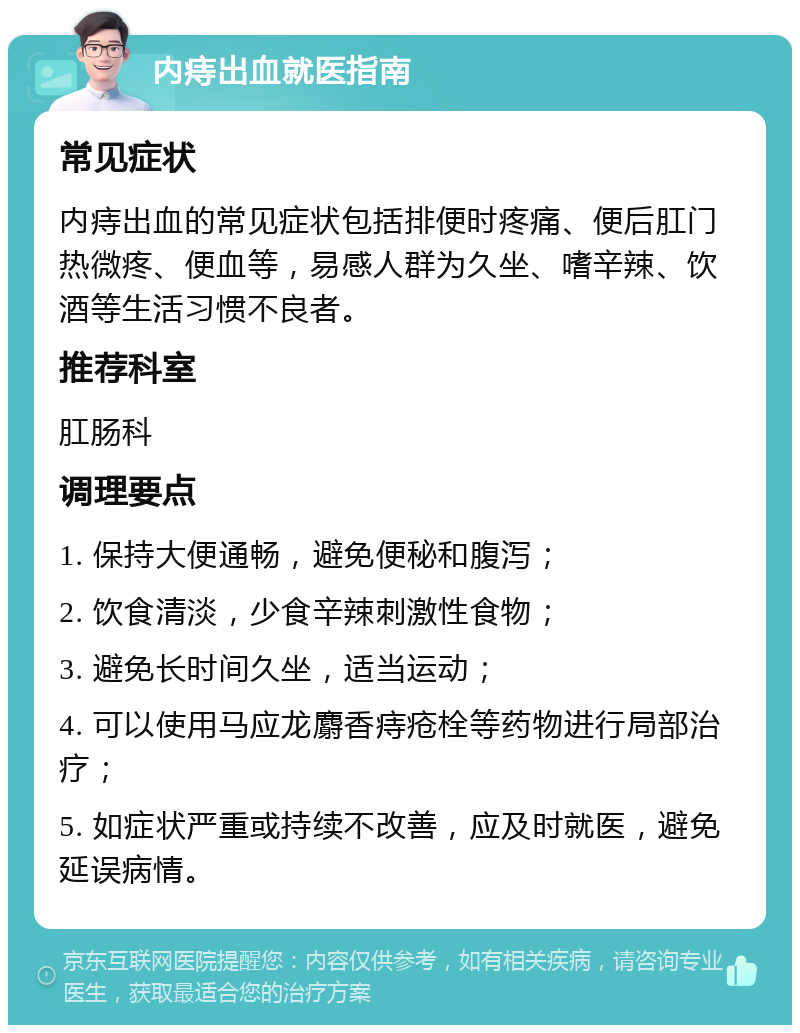 内痔出血就医指南

常见症状

内痔出血的常见症状包括排便时疼痛、便后肛门热微疼、便血等，易感人群为久坐、嗜辛辣、饮酒等生活习惯不良者。

推荐科室

肛肠科

调理要点

1. 保持大便通畅，避免便秘和腹泻；

2. 饮食清淡，少食辛辣刺激性食物；

3. 避免长时间久坐，适当运动；

4. 可以使用马应龙麝香痔疮栓等药物进行局部治疗；

5. 如症状严重或持续不改善，应及时就医，避免延误病情。

京东互联网医院提醒您：内容仅供参考，如有相关疾病，请咨询专业医生，获取最适合您的治疗方案